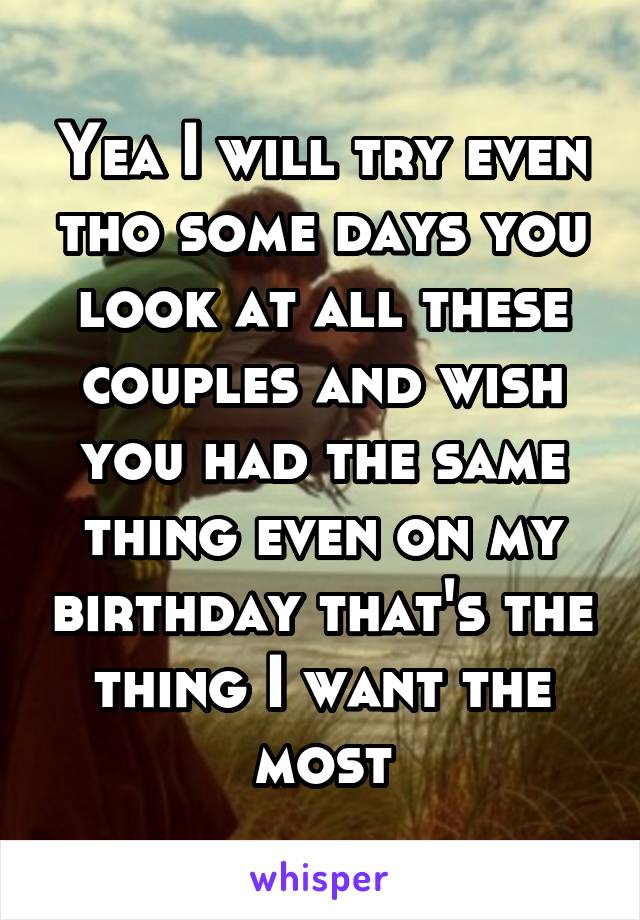 Yea I will try even tho some days you look at all these couples and wish you had the same thing even on my birthday that's the thing I want the most

whisper